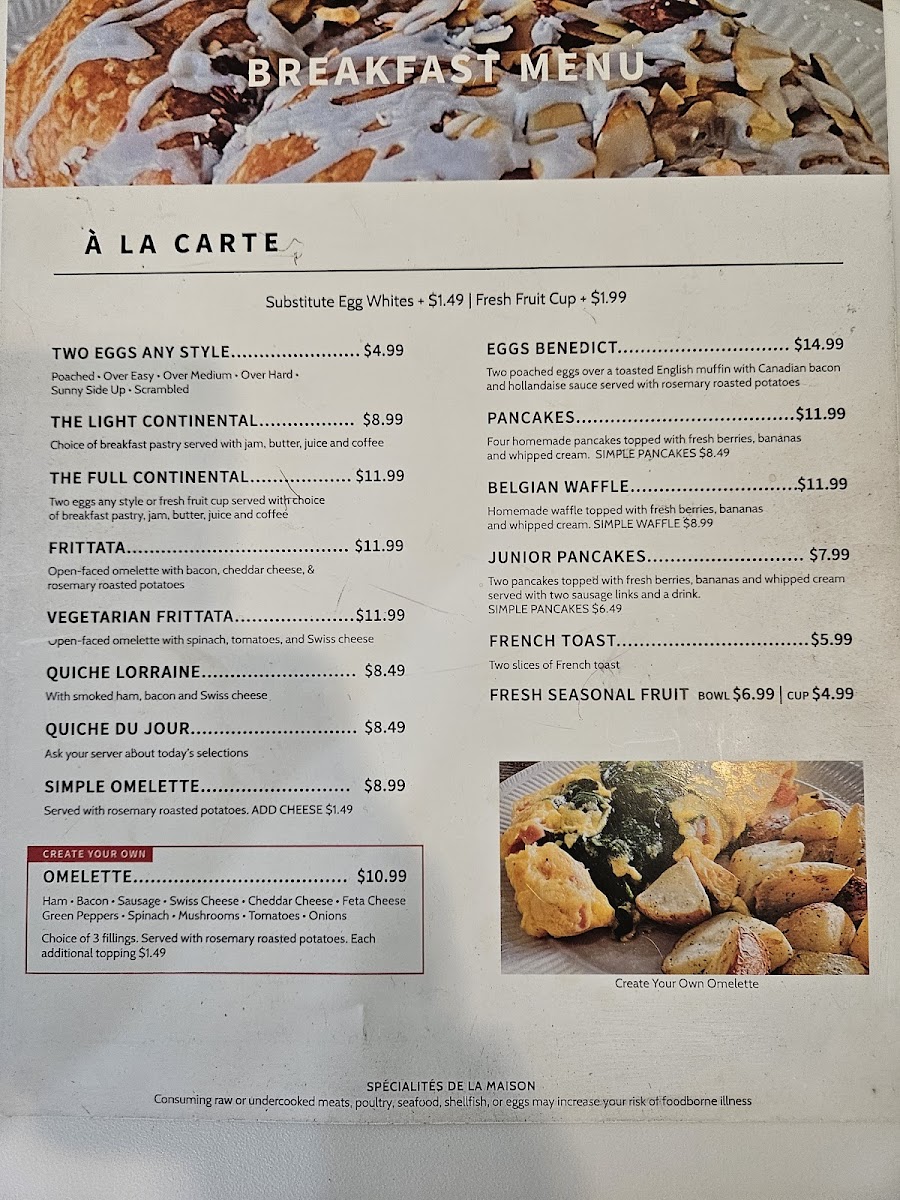 BREAKFAST MENU

À LA CARTE

Substitute Egg Whites + $1.49 | Fresh Fruit Cup + $1.99

TWO EGGS ANY STYLE $4.99
Poached • Over Easy • Over Medium • Over Hard • Sunny Side Up • Scrambled

THE LIGHT CONTINENTAL $8.99
Choice of breakfast pastry served with jam, butter, juice and coffee

THE FULL CONTINENTAL $11.99
Two eggs any style or fresh fruit cup served with choice of breakfast pastry, jam, butter, juice and coffee

FRITTATA $11.99
Open-faced omelette with bacon, cheddar cheese, & rosemary roasted potatoes

VEGETARIAN FRITTATA $11.99
Open-faced omelette with spinach, tomatoes, and Swiss cheese

QUICHE LORRAINE $8.49
With smoked ham, bacon and Swiss cheese

QUICHE DU JOUR $8.49
Ask your server about today's selections

SIMPLE OMELETTE $8.99
Served with rosemary roasted potatoes. ADD CHEESE $1.49

CREATE YOUR OWN
OMELETTE $10.99
Ham • Bacon • Sausage • Swiss Cheese • Cheddar Cheese • Feta Cheese Green Peppers • Spinach • Mushrooms • Tomatoes • Onions

Choice of 3 fillings. Served with rosemary roasted potatoes. Each additional topping $1.49

EGGS BENEDICT $14.99
Two poached eggs over a toasted English muffin with Canadian bacon and hollandaise sauce served with rosemary roasted potatoes

PANCAKES $11.99
Four homemade pancakes topped with fresh berries, bananas and whipped cream. SIMPLE PANCAKES $8.49

BELGIAN WAFFLE $11.99
Homemade waffle topped with fresh berries, bananas and whipped cream. SIMPLE WAFFLE $8.99

JUNIOR PANCAKES $7.99
Two pancakes topped with fresh berries, bananas and whipped cream served with two sausage links and a drink. SIMPLE PANCAKES $6.49

FRENCH TOAST $5.99
Two slices of French toast

FRESH SEASONAL FRUIT BOWL $6.99 | CUP $4.99

Create Your Own Omelette

SPÉCIALITÉS DE LA MAISON
Consuming raw or undercooked meats, poultry, seafood, shellfish, or eggs may increase your risk of foodborne illness